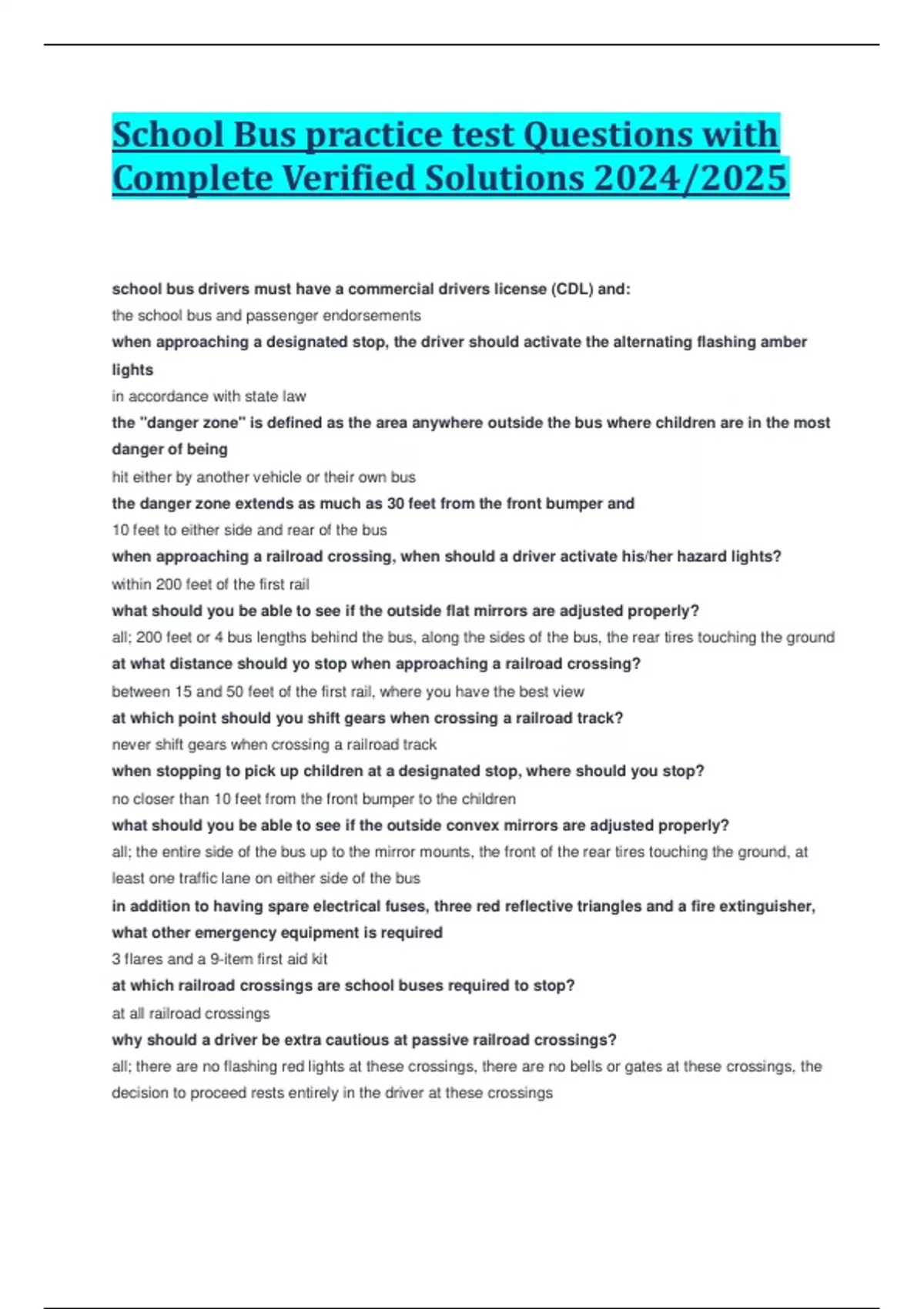 School Bus practice test Questions with Complete Verified Solutions 2024/2025

school bus drivers must have a commercial drivers license (CDL) and:

the school bus and passenger endorsements

when approaching a designated stop, the driver should activate the alternating flashing amber lights

in accordance with state law

the "danger zone" is defined as the area anywhere outside the bus where children are in the most danger of being

hit either by another vehicle or their own bus

the danger zone extends as much as 30 feet from the front bumper and

10 feet to either side and rear of the bus

when approaching a railroad crossing, when should a driver activate his/her hazard lights?

within 200 feet of the first rail

what should you be able to see if the outside flat mirrors are adjusted properly?

all; 200 feet or 4 bus lengths behind the bus, along the sides of the bus, the rear tires touching the ground

at what distance should yo stop when approaching a railroad crossing?

between 15 and 50 feet of the first rail, where you have the best view

at which point should you shift gears when crossing a railroad track?

never shift gears when crossing a railroad track

when stopping to pick up children at a designated stop, where should you stop?

no closer than 10 feet from the front bumper to the children

what should you be able to see if the outside convex mirrors are adjusted properly?

all; the entire side of the bus up to the mirror mounts, the front of the rear tires touching the ground, at least one traffic lane on either side of the bus

in addition to having spare electrical fuses, three red reflective triangles and a fire extinguisher, what other emergency equipment is required

3 flares and a 9-item first aid kit

at which railroad crossings are school buses required to stop?

at all railroad crossings

why should a driver be extra cautious at passive railroad crossings?

all; there are no flashing red lights at these crossings, there are no bells or gates at these crossings, the decision to proceed rests entirely in the driver at these crossings